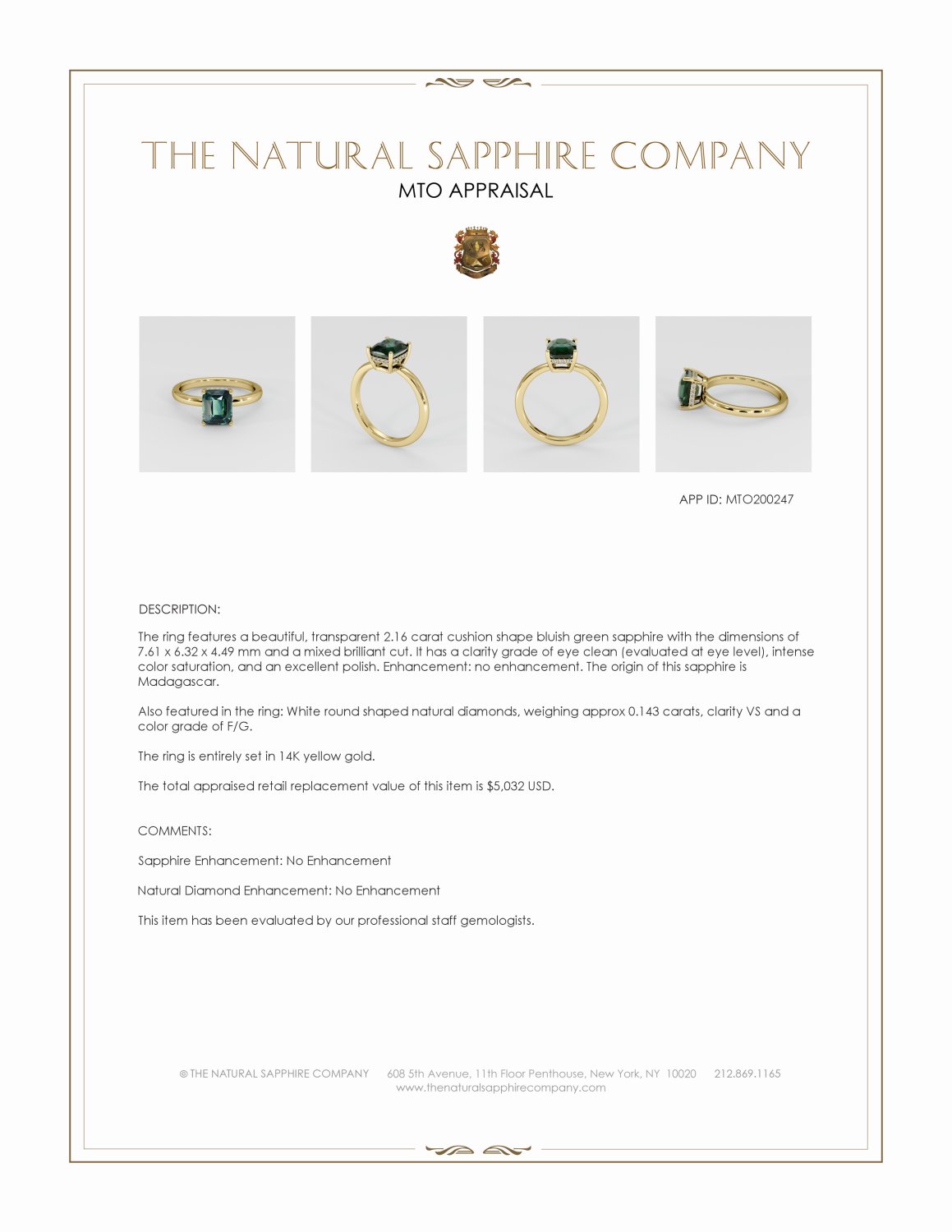 THE NATURAL SAPPHIRE COMPANY
MTO APPRAISAL

APP ID: MTO200247

DESCRIPTION:

The ring features a beautiful, transparent 2.16 carat cushion shape bluish green sapphire with the dimensions of 7.61 x 6.32 x 4.49 mm and a mixed brilliant cut. It has a clarity grade of eye clean (evaluated at eye level), intense color saturation, and an excellent polish. Enhancement: no enhancement. The origin of this sapphire is Madagascar.

Also featured in the ring: White round shaped natural diamonds, weighing approx 0.143 carats, clarity VS and a color grade of F/G.

The ring is entirely set in 14K yellow gold.

The total appraised retail replacement value of this item is $5,032 USD.

COMMENTS:

Sapphire Enhancement: No Enhancement

Natural Diamond Enhancement: No Enhancement

This item has been evaluated by our professional staff gemologists.

© THE NATURAL SAPPHIRE COMPANY 608 5th Avenue, 11th Floor Penthouse, New York, NY 10020 212.869.1165
www.thenaturalsapphirecompany.com